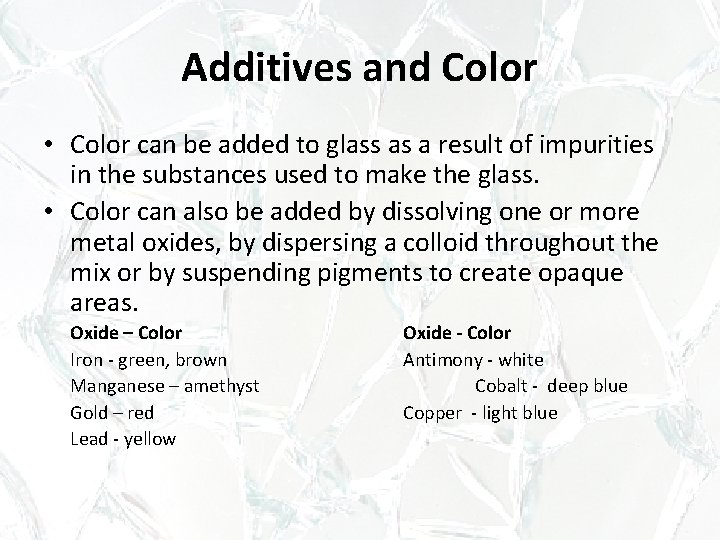 Additives and Color

• Color can be added to glass as a result of impurities in the substances used to make the glass.

• Color can also be added by dissolving one or more metal oxides, by dispersing a colloid throughout the mix or by suspending pigments to create opaque areas.

Oxide – Color
Iron - green, brown
Manganese – amethyst
Gold – red
Lead - yellow

Oxide - Color
Antimony - white
Cobalt - deep blue
Copper - light blue